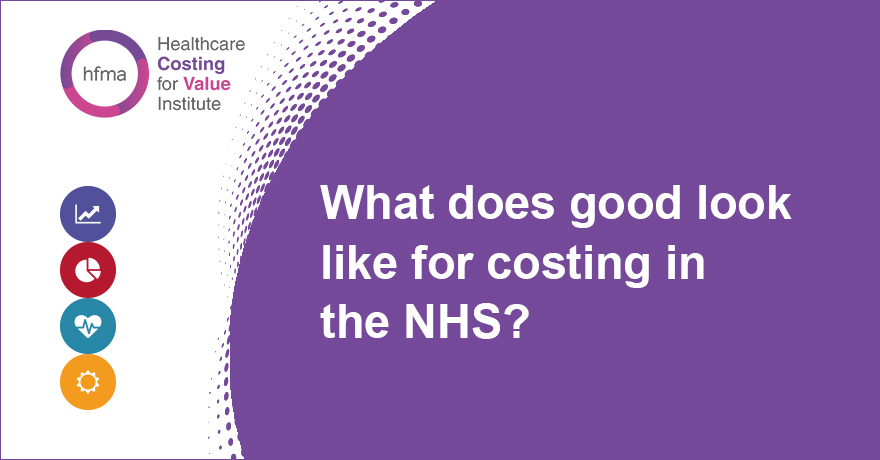 hfma

Healthcare
Costing
for Value
Institute

What does good look like for costing in the NHS?